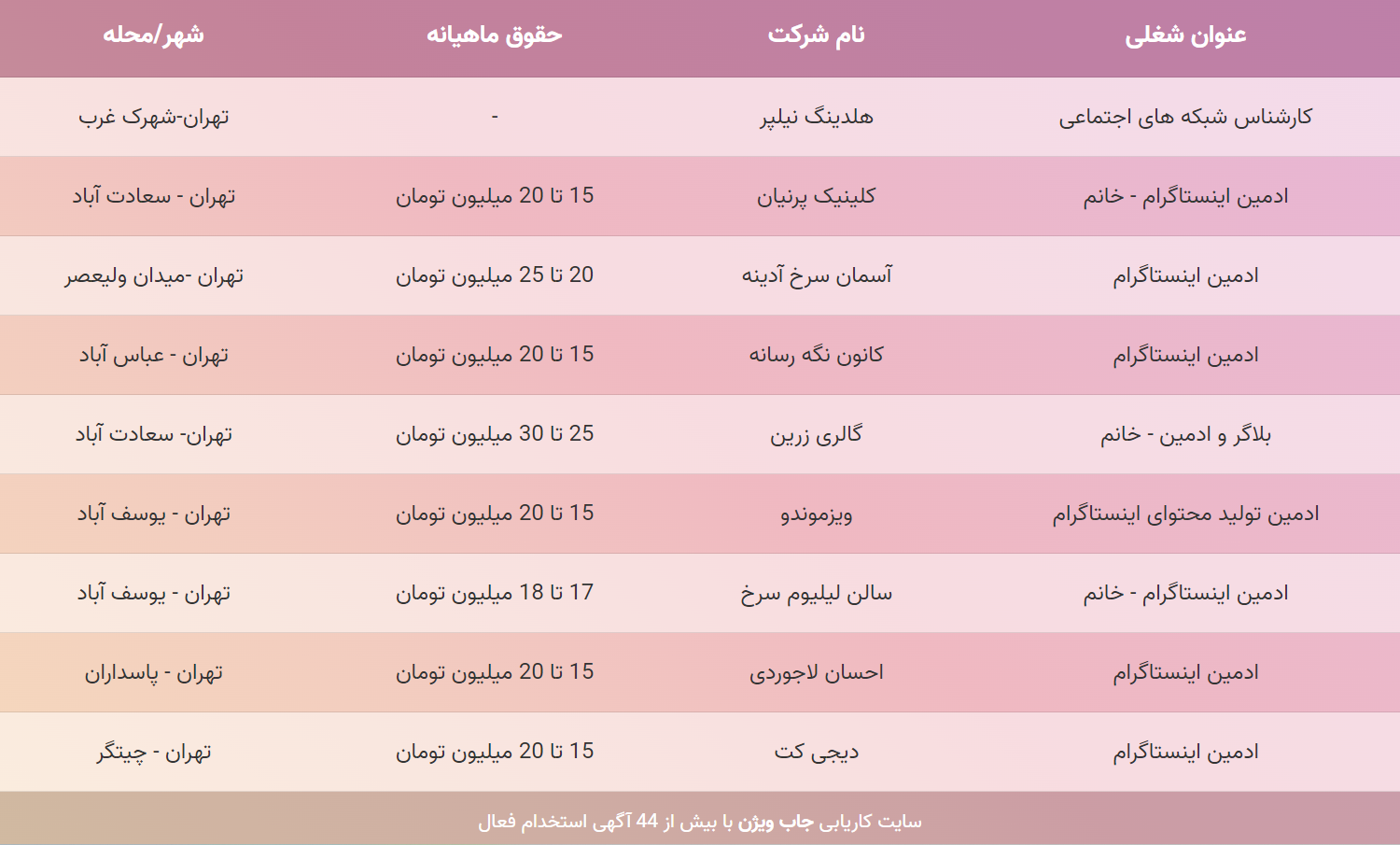 | عنوان شغلی | نام شرکت | حقوق ماهیانه | شهر/محله |
|---|---|---|---|
| کارشناس شبکه های اجتماعی | هلدینگ نیلپر | - | تهران-شهرک غرب |
| ادمین اینستاگرام - خانم | کلینیک پرنیان | 15 تا 20 میلیون تومان | تهران - سعادت آباد |
| ادمین اینستاگرام | آسمان سرخ آدینه | 20 تا 25 میلیون تومان | تهران -میدان ولیعصر |
| ادمین اینستاگرام | کانون نگه رسانه | 15 تا 20 میلیون تومان | تهران - عباس آباد |
| بلاگر و ادمین - خانم | گالری زرین | 25 تا 30 میلیون تومان | تهران- سعادت آباد |
| ادمین تولید محتوای اینستاگرام | ویزموندو | 15 تا 20 میلیون تومان | تهران - یوسف آباد |
| ادمین اینستاگرام - خانم | سالن لیلیوم سرخ | 17 تا 18 میلیون تومان | تهران - یوسف آباد |
| ادمین اینستاگرام | احسان لاجوردی | 15 تا 20 میلیون تومان | تهران - پاسداران |
| ادمین اینستاگرام | دیجی کت | 15 تا 20 میلیون تومان | تهران - چیتگر |

سایت کاریابی جاب ویژن با بیش از 44 آگهی استخدام فعال